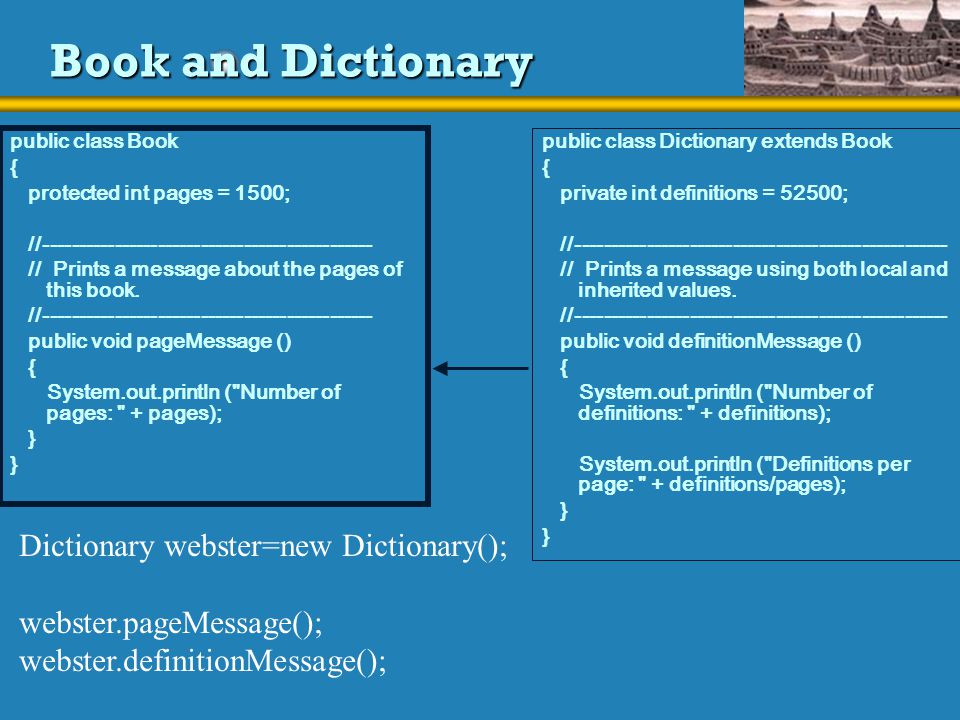 Book and Dictionary

public class Book
{
protected int pages = 1500;

//----------------------------------------------------------------
// Prints a message about the pages of this book.
//----------------------------------------------------------------
public void pageMessage ()
{
System.out.println ("Number of pages: " + pages);
}
}

public class Dictionary extends Book
{
private int definitions = 52500;

//----------------------------------------------------------------
// Prints a message using both local and inherited values.
//----------------------------------------------------------------
public void definitionMessage ()
{
System.out.println ("Number of definitions: " + definitions);

System.out.println ("Definitions per page: " + definitions/pages);
}
}

Dictionary webster=new Dictionary();

webster.pageMessage();
webster.definitionMessage();